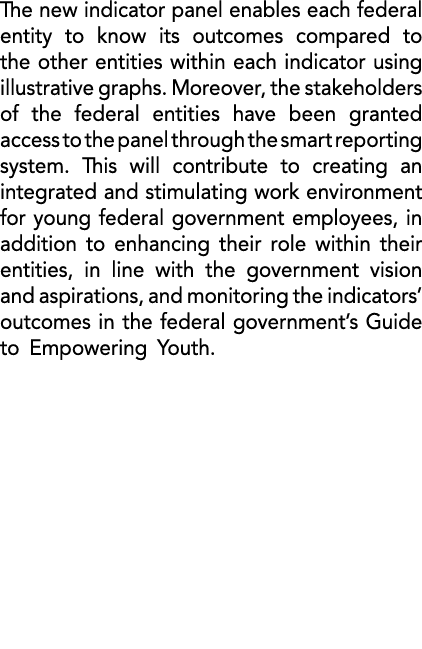 The new indicator panel enables each federal entity to know its outcomes compared to the other entities within each indicator using illustrative graphs. Moreover, the stakeholders of the federal entities have been granted access to the panel through the smart reporting system. This will contribute to creating an integrated and stimulating work environment for young federal government employees, in addition to enhancing their role within their entities, in line with the government vision and aspirations, and monitoring the indicators' outcomes in the federal government's Guide to Empowering Youth.